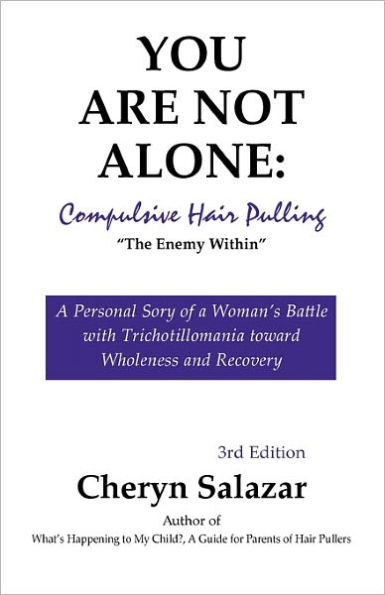 YOU ARE NOT ALONE:

Compulsive Hair Pulling

"The Enemy Within"

A Personal Sory of a Woman's Battle with Trichotillomania toward Wholeness and Recovery

3rd Edition

Cheryn Salazar

Author of

What's Happening to My Child?, A Guide for Parents of Hair Pullers